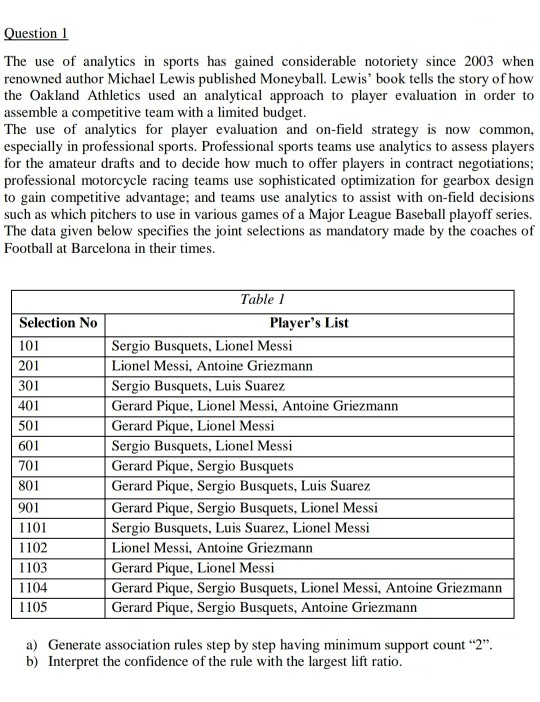 Question 1

The use of analytics in sports has gained considerable notoriety since 2003 when renowned author Michael Lewis published Moneyball. Lewis' book tells the story of how the Oakland Athletics used an analytical approach to player evaluation in order to assemble a competitive team with a limited budget.
The use of analytics for player evaluation and on-field strategy is now common, especially in professional sports. Professional sports teams use analytics to assess players for the amateur drafts and to decide how much to offer players in contract negotiations; professional motorcycle racing teams use sophisticated optimization for gearbox design to gain competitive advantage; and teams use analytics to assist with on-field decisions such as which pitchers to use in various games of a Major League Baseball playoff series. The data given below specifies the joint selections as mandatory made by the coaches of Football at Barcelona in their times.

Table 1

| Selection No | Player's List |
|---|---|
| 101 | Sergio Busquets, Lionel Messi |
| 201 | Lionel Messi, Antoine Griezmann |
| 301 | Sergio Busquets, Luis Suarez |
| 401 | Gerard Pique, Lionel Messi, Antoine Griezmann |
| 501 | Gerard Pique, Lionel Messi |
| 601 | Sergio Busquets, Lionel Messi |
| 701 | Gerard Pique, Sergio Busquets |
| 801 | Gerard Pique, Sergio Busquets, Luis Suarez |
| 901 | Gerard Pique, Sergio Busquets, Lionel Messi |
| 1101 | Sergio Busquets, Luis Suarez, Lionel Messi |
| 1102 | Lionel Messi, Antoine Griezmann |
| 1103 | Gerard Pique, Lionel Messi |
| 1104 | Gerard Pique, Sergio Busquets, Lionel Messi, Antoine Griezmann |
| 1105 | Gerard Pique, Sergio Busquets, Antoine Griezmann |

a) Generate association rules step by step having minimum support count "2".
b) Interpret the confidence of the rule with the largest lift ratio.